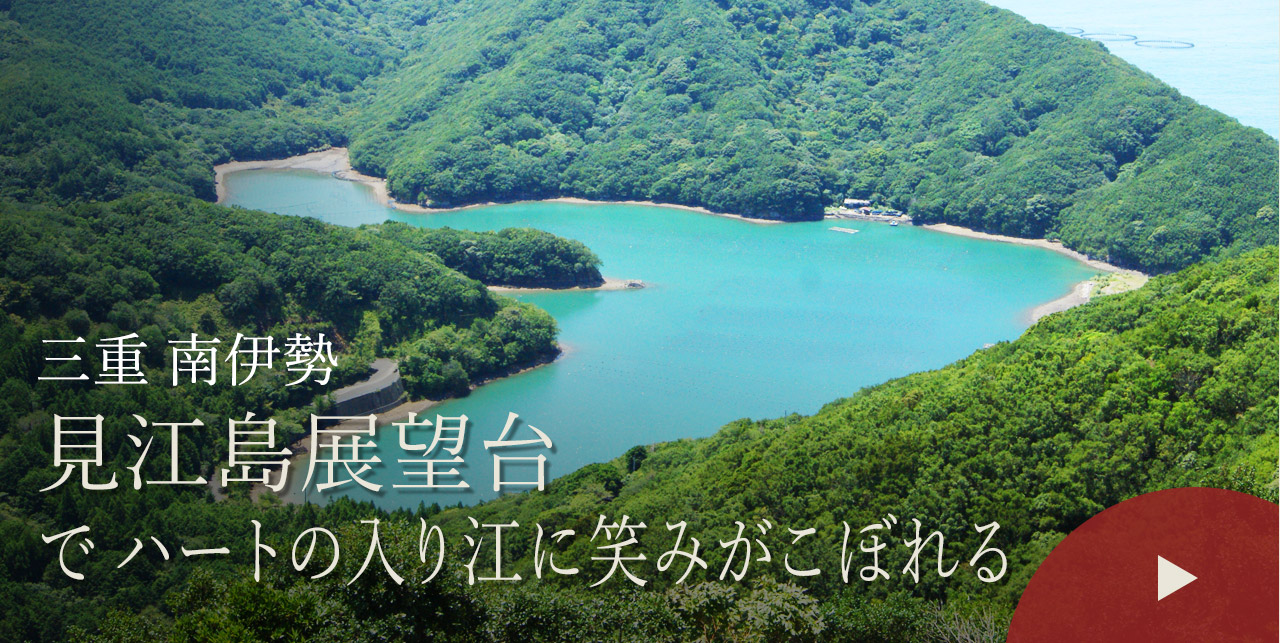 三重 南伊勢
見江島展望台
で ハートの入り江に笑みがこぼれる